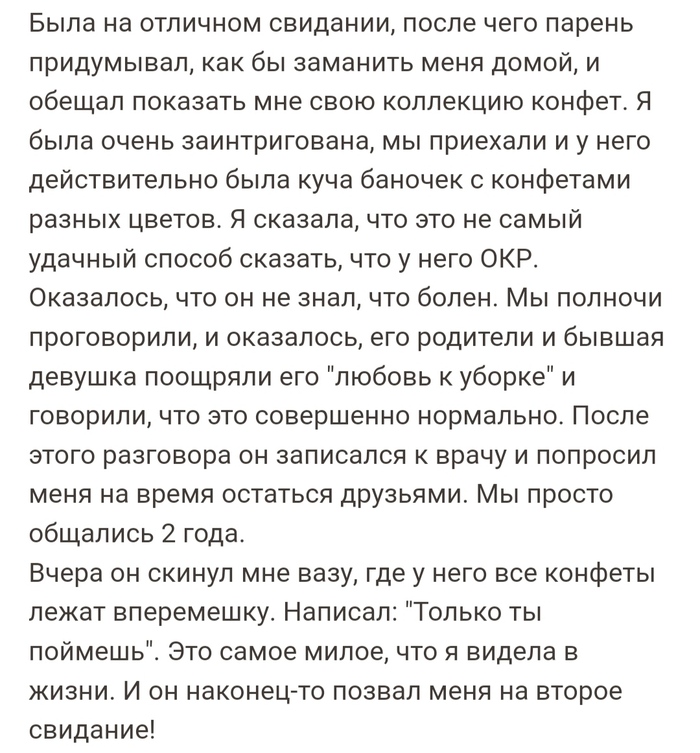 Была на отличном свидании, после чего парень придумывал, как бы заманить меня домой, и обещал показать мне свою коллекцию конфет. Я была очень заинтригована, мы приехали и у него действительно была куча баночек с конфетами разных цветов. Я сказала, что это не самый удачный способ сказать, что у него ОКР. Оказалось, что он не знал, что болен. Мы полночи проговорили, и оказалось, его родители и бывшая девушка поощряли его "любовь к уборке" и говорили, что это совершенно нормально. После этого разговора он записался к врачу и попросил меня на время остаться друзьями. Мы просто общались 2 года.
Вчера он скинул мне вазу, где у него все конфеты лежат вперемешку. Написал: "Только ты поймешь". Это самое милое, что я видела в жизни. И он наконец-то позвал меня на второе свидание!